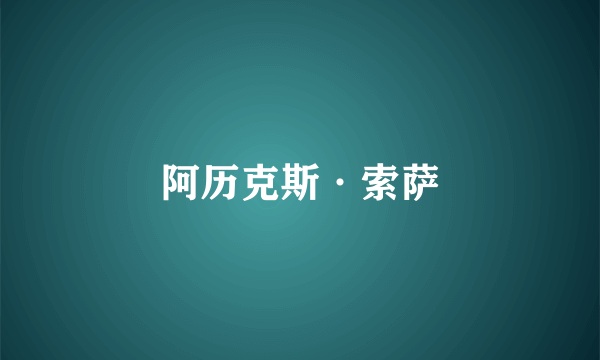 阿历克斯·索萨